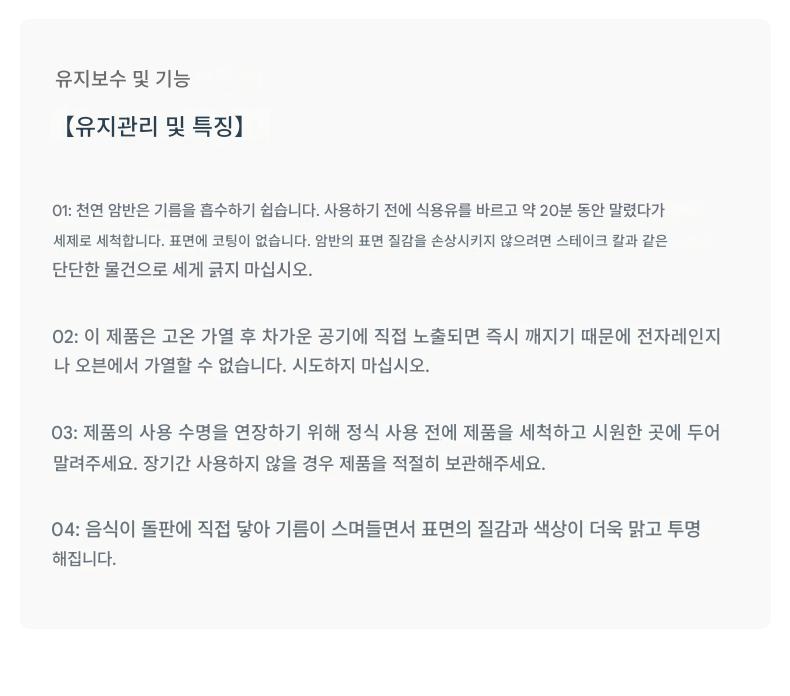 유지보수 및 기능

【유지관리 및 특징】

01: 천연 암반은 기름을 흡수하기 쉽습니다. 사용하기 전에 식용유를 바르고 약 20분 동안 말렸다가 세제로 세척합니다. 표면에 코팅이 없습니다. 암반의 표면 질감을 손상시키지 않으려면 스테이크 칼과 같은 단단한 물건으로 세게 긁지 마십시오.

02: 이 제품은 고온 가열 후 차가운 공기에 직접 노출되면 즉시 깨지기 때문에 전자레인지나 오븐에서 가열할 수 없습니다. 시도하지 마십시오.

03: 제품의 사용 수명을 연장하기 위해 정식 사용 전에 제품을 세척하고 시원한 곳에 두어 말려주세요. 장기간 사용하지 않을 경우 제품을 적절히 보관해주세요.

04: 음식이 돌판에 직접 닿아 기름이 스며들면서 표면의 질감과 색상이 더욱 맑고 투명해집니다.